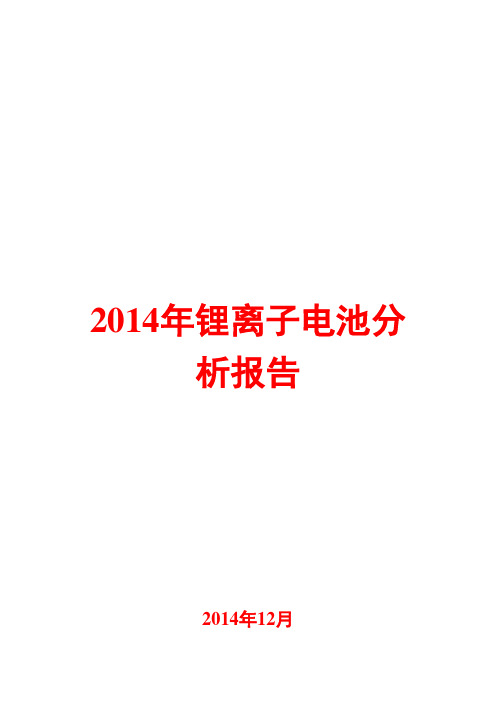 2014年锂离子电池分析报告

2014年12月